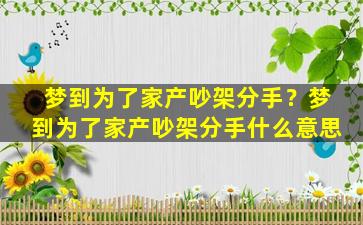 梦到为了家产吵架分手？梦到为了家产吵架分手什么意思